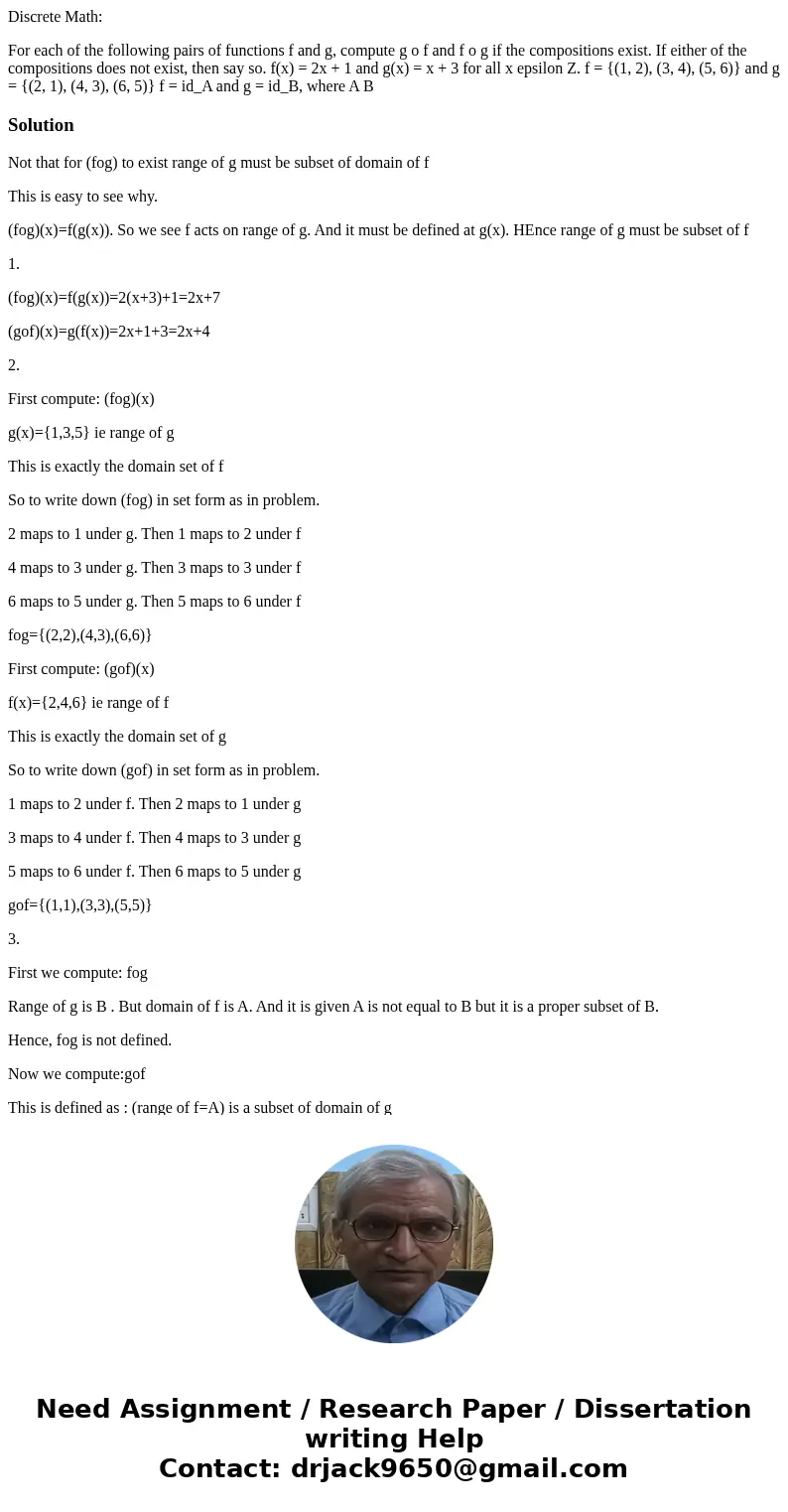 Discrete Math:

For each of the following pairs of functions f and g, compute g o f and f o g if the compositions exist. If either of the compositions does not exist, then say so. f(x) = 2x + 1 and g(x) = x + 3 for all x epsilon Z. f = {(1, 2), (3, 4), (5, 6)} and g = {(2, 1), (4, 3), (6, 5)} f = id_A and g = id_B, where A B

Solution

Not that for (fog) to exist range of g must be subset of domain of f

This is easy to see why.

(fog)(x)=f(g(x)). So we see f acts on range of g. And it must be defined at g(x). HEnce range of g must be subset of f

1.

(fog)(x)=f(g(x))=2(x+3)+1=2x+7

(gof)(x)=g(f(x))=2x+1+3=2x+4

2.

First compute: (fog)(x)

g(x)={1,3,5} ie range of g

This is exactly the domain set of f

So to write down (fog) in set form as in problem.

2 maps to 1 under g. Then 1 maps to 2 under f

4 maps to 3 under g. Then 3 maps to 3 under f

6 maps to 5 under g. Then 5 maps to 6 under f

fog={(2,2),(4,3),(6,6)}

First compute: (gof)(x)

f(x)={2,4,6} ie range of f

This is exactly the domain set of g

So to write down (gof) in set form as in problem.

1 maps to 2 under f. Then 2 maps to 1 under g

3 maps to 4 under f. Then 4 maps to 3 under g

5 maps to 6 under f. Then 6 maps to 5 under g

gof={(1,1),(3,3),(5,5)}

3.

First we compute: fog

Range of g is B . But domain of f is A. And it is given A is not equal to B but it is a proper subset of B.

Hence, fog is not defined.

Now we compute:gof

This is defined as : (range of f=A) is a subset of domain of g

Need Assignment / Research Paper / Dissertation writing Help
Contact: drjack9650@gmail.com